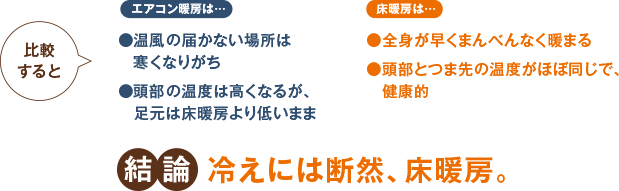 比較すると

エアコン暖房は…

●温風の届かない場所は寒くなりがち

●頭部の温度は高くなるが、足元は床暖房より低いまま

床暖房は…

●全身が早くまんべんなく暖まる

●頭部とつま先の温度がほぼ同じで、健康的

結論 冷えには断然、床暖房。